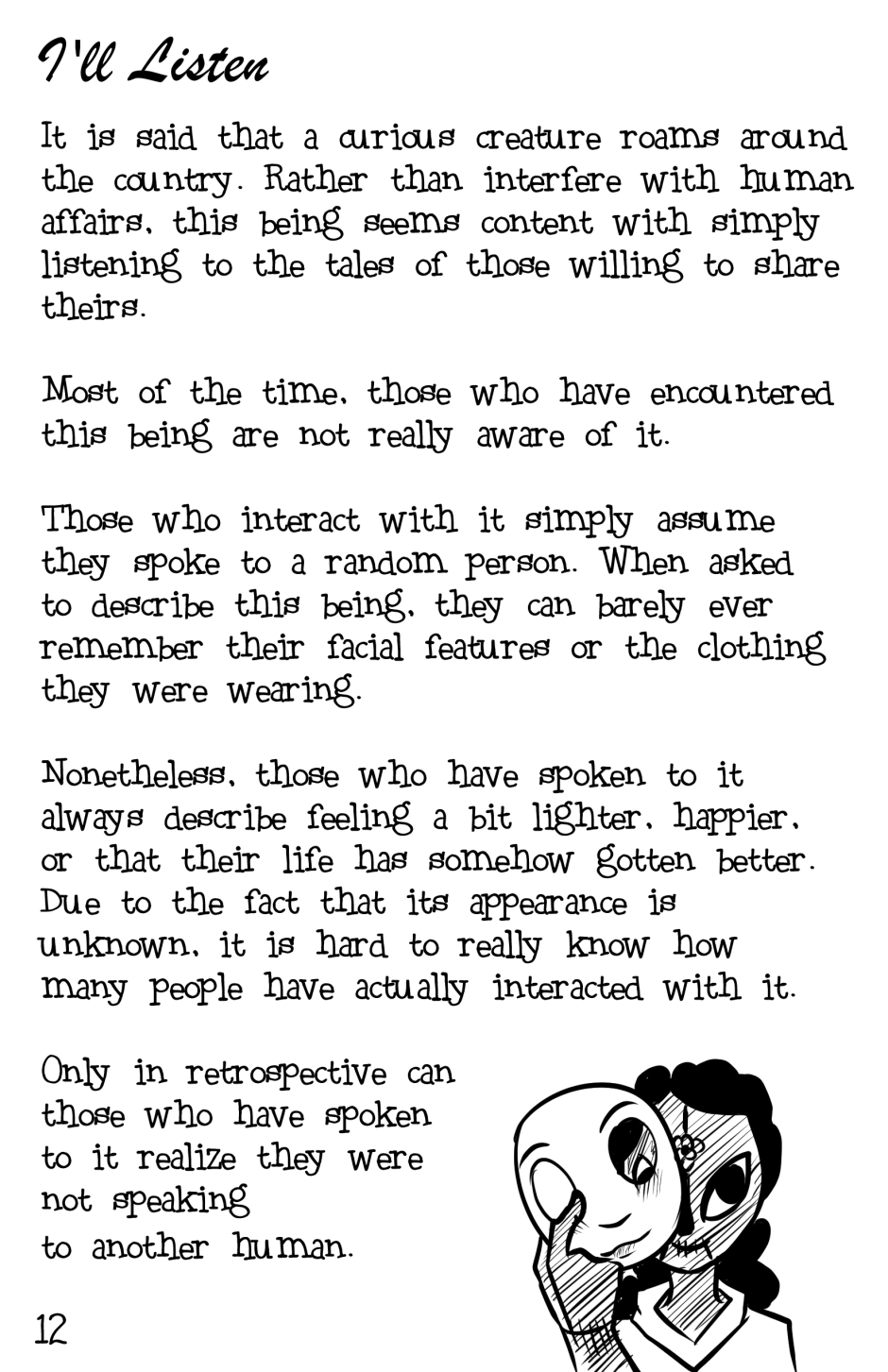 I'll Listen

It is said that a curious creature roams around the country. Rather than interfere with human affairs, this being seems content with simply listening to the tales of those willing to share theirs.

Most of the time, those who have encountered this being are not really aware of it.

Those who interact with it simply assume they spoke to a random person. When asked to describe this being, they can barely ever remember their facial features or the clothing they were wearing.

Nonetheless, those who have spoken to it always describe feeling a bit lighter, happier, or that their life has somehow gotten better. Due to the fact that its appearance is unknown, it is hard to really know how many people have actually interacted with it.

Only in retrospective can those who have spoken to it realize they were not speaking to another human.

12